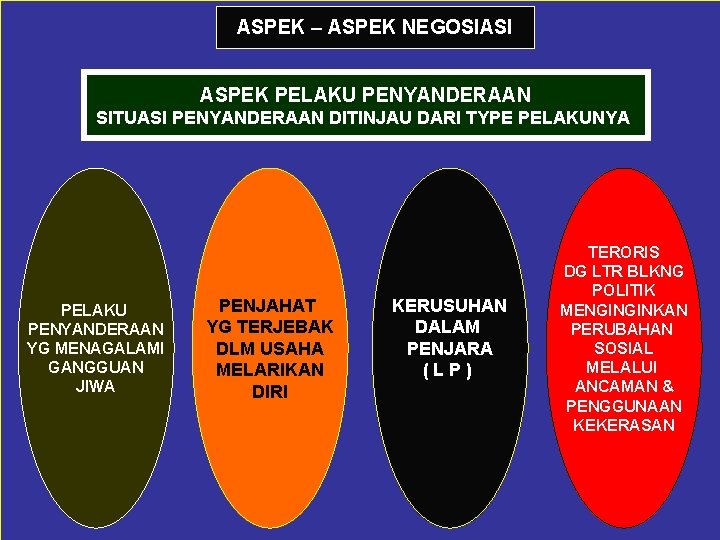 ASPEK – ASPEK NEGOSIASI

ASPEK PELAKU PENYANDERAAN
SITUASI PENYANDERAAN DITINJAU DARI TYPE PELAKUNYA

PELAKU PENYANDERAAN YG MENAGALAMI GANGGUAN JIWA

PENJAHAT YG TERJEBAK DLM USAHA MELARIKAN DIRI

KERUSUHAN DALAM PENJARA ( L P )

TERORIS DG LTR BLKNG POLITIK MENGINGINKAN PERUBAHAN SOSIAL MELALUI ANCAMAN & PENGGUNAAN KEKERASAN